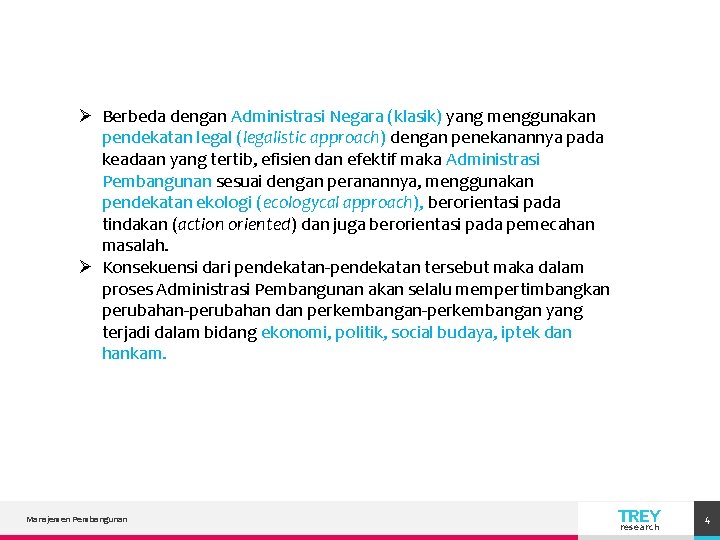 ➢ Berbeda dengan Administrasi Negara (klasik) yang menggunakan pendekatan legal (legalistic approach) dengan penekanannya pada keadaan yang tertib, efisien dan efektif maka Administrasi Pembangunan sesuai dengan peranannya, menggunakan pendekatan ekologi (ecologycal approach), berorientasi pada tindakan (action oriented) dan juga berorientasi pada pemecahan masalah.

➢ Konsekuensi dari pendekatan-pendekatan tersebut maka dalam proses Administrasi Pembangunan akan selalu mempertimbangkan perubahan-perubahan dan perkembangan-perkembangan yang terjadi dalam bidang ekonomi, politik, social budaya, iptek dan hankam.

Manajemen Pembangunan

TREY research

4